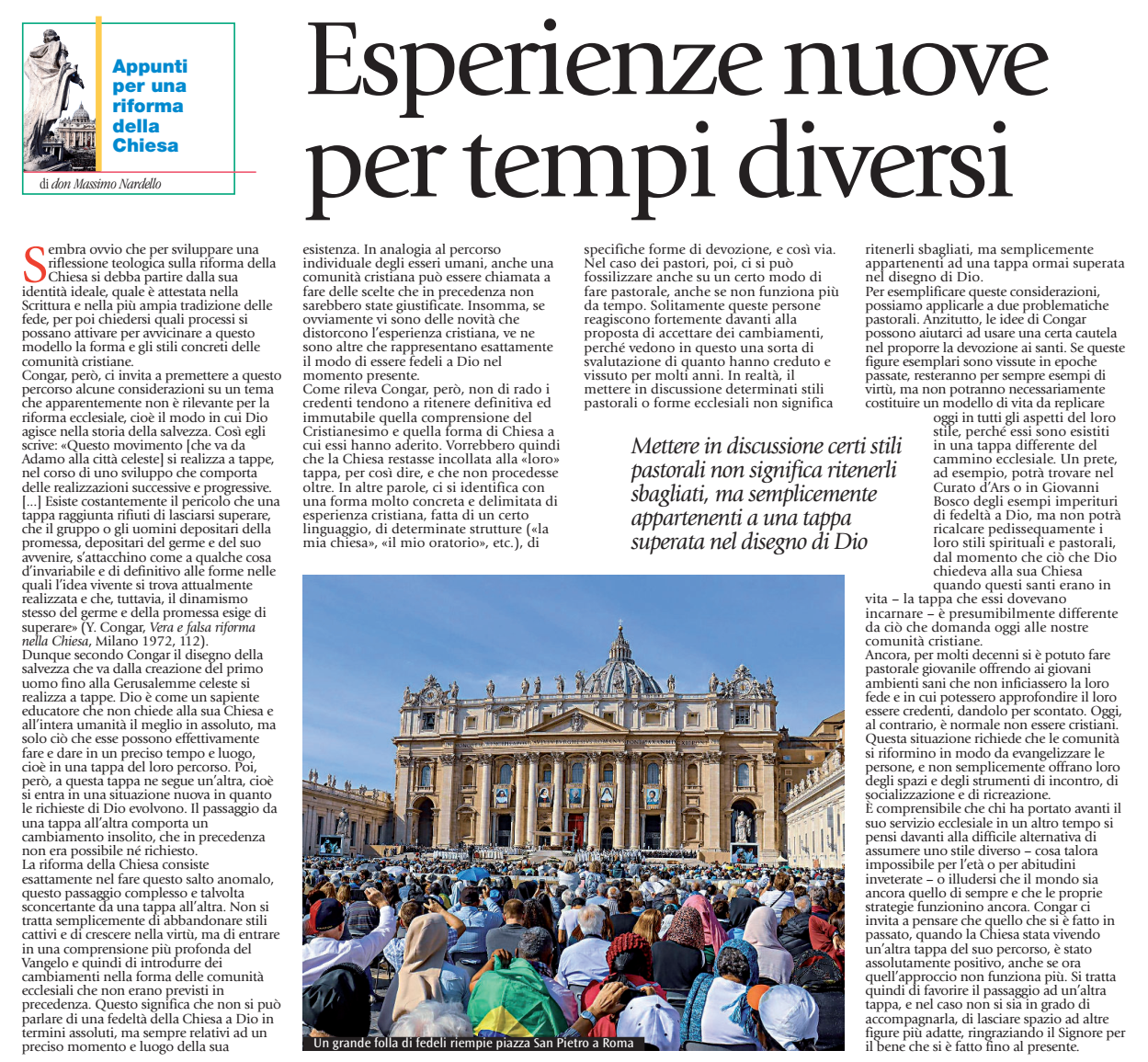 Appunti per una riforma della Chiesa

di don Massimo Nardello

Esperienze nuove per tempi diversi

Sembra ovvio che per sviluppare una riflessione teologica sulla riforma della Chiesa si debba partire dalla sua identità ideale, quale è attestata nella Scrittura e nella più ampia tradizione delle fede, per poi chiedersi quali processi si possano attivare per avvicinare a questo modello la forma e gli stili concreti delle comunità cristiane.
Congar, però, ci invita a premettere a questo percorso alcune considerazioni su un tema che apparentemente non è rilevante per la riforma ecclesiale, cioè il modo in cui Dio agisce nella storia della salvezza. Così egli scrive: «Questo movimento [che va da Adamo alla città celeste] si realizza a tappe, nel corso di uno sviluppo che comporta delle realizzazioni successive e progressive. [...] Esiste costantemente il pericolo che una tappa raggiunta rifiuti di lasciarsi superare, che il gruppo o gli uomini depositari della promessa, depositari del germe e del suo avvenire, s'attacchino come a qualche cosa d'invariabile e di definitivo alle forme nelle quali l'idea vivente si trova attualmente realizzata e che, tuttavia, il dinamismo stesso del germe e della promessa esige di superare» (Y. Congar, Vera e falsa riforma nella Chiesa, Milano 1972, 112).
Dunque secondo Congar il disegno della salvezza che va dalla creazione del primo uomo fino alla Gerusalemme celeste si realizza a tappe. Dio è come un sapiente educatore che non chiede alla sua Chiesa e all'intera umanità il meglio in assoluto, ma solo ciò che esse possono effettivamente fare e dare in un preciso tempo e luogo, cioè in una tappa del loro percorso. Poi, però, a questa tappa ne segue un'altra, cioè si entra in una situazione nuova in quanto le richieste di Dio evolvono. Il passaggio da una tappa all'altra comporta un cambiamento insolito, che in precedenza non era possibile né richiesto.
La riforma della Chiesa consiste esattamente nel fare questo salto anomalo, questo passaggio complesso e talvolta sconcertante da una tappa all'altra. Non si tratta semplicemente di abbandonare stili cattivi e di crescere nella virtù, ma di entrare in una comprensione più profonda del Vangelo e quindi di introdurre dei cambiamenti nella forma delle comunità ecclesiali che non erano previsti in precedenza. Questo significa che non si può parlare di una fedeltà della Chiesa a Dio in termini assoluti, ma sempre relativi ad un preciso momento e luogo della sua esistenza. In analogia al percorso individuale degli esseri umani, anche una comunità cristiana può essere chiamata a fare delle scelte che in precedenza non sarebbero state giustificate. Insomma, se ovviamente vi sono delle novità che distorcono l'esperienza cristiana, ve ne sono altre che rappresentano esattamente il modo di essere fedeli a Dio nel momento presente.
Come rileva Congar, però, non di rado i credenti tendono a ritenere definitiva ed immutabile quella comprensione del Cristianesimo e quella forma di Chiesa a cui essi hanno aderito. Vorrebbero quindi che la Chiesa restasse incollata alla «loro» tappa, per così dire, e che non procedesse oltre. In altre parole, ci si identifica con una forma molto concreta e delimitata di esperienza cristiana, fatta di un certo linguaggio, di determinate strutture («la mia chiesa», «il mio oratorio», etc.), di specifiche forme di devozione, e così via. Nel caso dei pastori, poi, ci si può fossilizzare anche su un certo modo di fare pastorale, anche se non funziona più da tempo. Solitamente queste persone reagiscono fortemente davanti alla proposta di accettare dei cambiamenti, perché vedono in questo una sorta di svalutazione di quanto hanno creduto e vissuto per molti anni. In realtà, il mettere in discussione determinati stili pastorali o forme ecclesiali non significa ritenerli sbagliati, ma semplicemente appartenenti ad una tappa ormai superata nel disegno di Dio.
Per esemplificare queste considerazioni, possiamo applicarle a due problematiche pastorali. Anzitutto, le idee di Congar possono aiutarci ad usare una certa cautela nel proporre la devozione ai santi. Se queste figure esemplari sono vissute in epoche passate, resteranno per sempre esempi di virtù, ma non potranno necessariamente costituire un modello di vita da replicare oggi in tutti gli aspetti del loro stile, perché essi sono esistiti in una tappa differente del cammino ecclesiale. Un prete, ad esempio, potrà trovare nel Curato d'Ars o in Giovanni Bosco degli esempi imperituri di fedeltà a Dio, ma non potrà ricalcare pedissequamente i loro stili spirituali e pastorali, dal momento che ciò che Dio chiedeva alla sua Chiesa quando questi santi erano in vita – la tappa che essi dovevano incarnare – è presumibilmente differente da ciò che domanda oggi alle nostre comunità cristiane.
Ancora, per molti decenni si è potuto fare pastorale giovanile offrendo ai giovani ambienti sani che non inficiassero la loro fede e in cui potessero approfondire il loro essere credenti, dandolo per scontato. Oggi, al contrario, è normale non essere cristiani. Questa situazione richiede che le comunità si riformino in modo da evangelizzare le persone, e non semplicemente offrano loro degli spazi e degli strumenti di incontro, di socializzazione e di ricreazione.
È comprensibile che chi ha portato avanti il suo servizio ecclesiale in un altro tempo si pensi davanti alla difficile alternativa di assumere uno stile diverso – cosa talora impossibile per l'età o per abitudini inveterate – o illudersi che il mondo sia ancora quello di sempre e che le proprie strategie funzionino ancora. Congar ci invita a pensare che quello che si è fatto in passato, quando la Chiesa stata vivendo un'altra tappa del suo percorso, è stato assolutamente positivo, anche se ora quell'approccio non funziona più. Si tratta quindi di favorire il passaggio ad un'altra tappa, e nel caso non si sia in grado di accompagnarla, di lasciare spazio ad altre figure più adatte, ringraziando il Signore per il bene che si è fatto fino al presente.

Mettere in discussione certi stili pastorali non significa ritenerli sbagliati, ma semplicemente appartenenti a una tappa superata nel disegno di Dio

Un grande folla di fedeli riempie piazza San Pietro a Roma